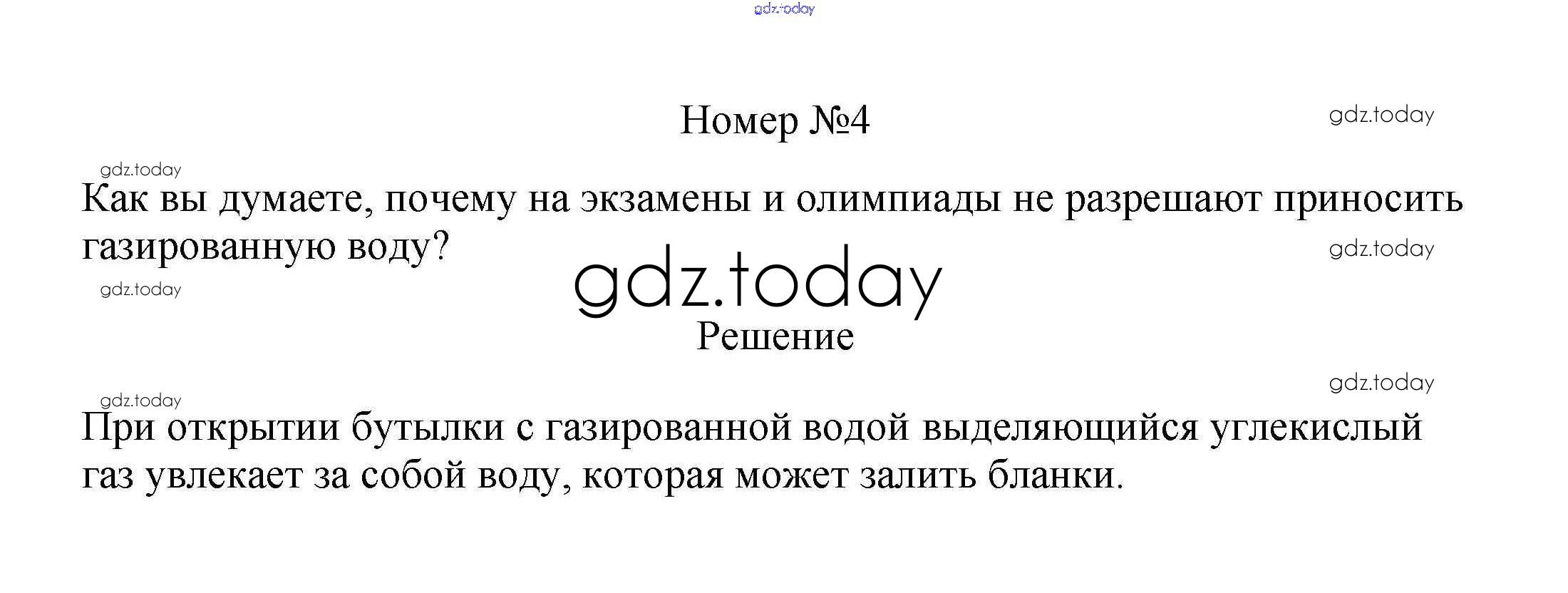 Номер №4

Как вы думаете, почему на экзамены и олимпиады не разрешают приносить газированную воду?

Решение

При открытии бутылки с газированной водой выделяющийся углекислый газ увлекает за собой воду, которая может залить бланки.

gdz.today